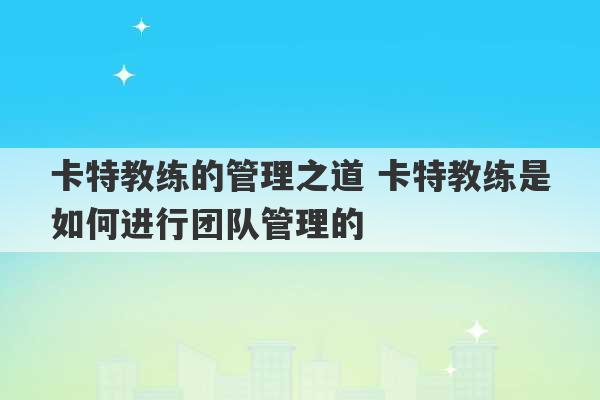 卡特教练的管理之道 卡特教练是如何进行团队管理的